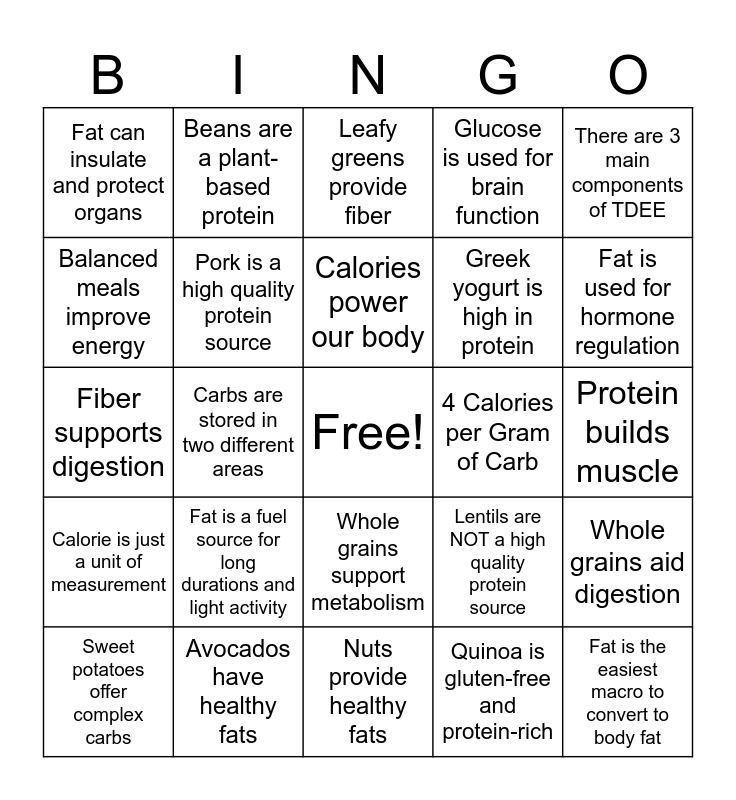 | B | I | N | G | O |
|---|---|---|---|---|
| Fat can insulate and protect organs | Beans are a plant-based protein | Leafy greens provide fiber | Glucose is used for brain function | There are 3 main components of TDEE |
| Balanced meals improve energy | Pork is a high quality protein source | Calories power our body | Greek yogurt is high in protein | Fat is used for hormone regulation |
| Fiber supports digestion | Carbs are stored in two different areas | Free! | 4 Calories per Gram of Carb | Protein builds muscle |
| Calorie is just a unit of measurement | Fat is a fuel source for long durations and light activity | Whole grains support metabolism | Lentils are NOT a high quality protein source | Whole grains aid digestion |
| Sweet potatoes offer complex carbs | Avocados have healthy fats | Nuts provide healthy fats | Quinoa is gluten-free and protein-rich | Fat is the easiest macro to convert to body fat |